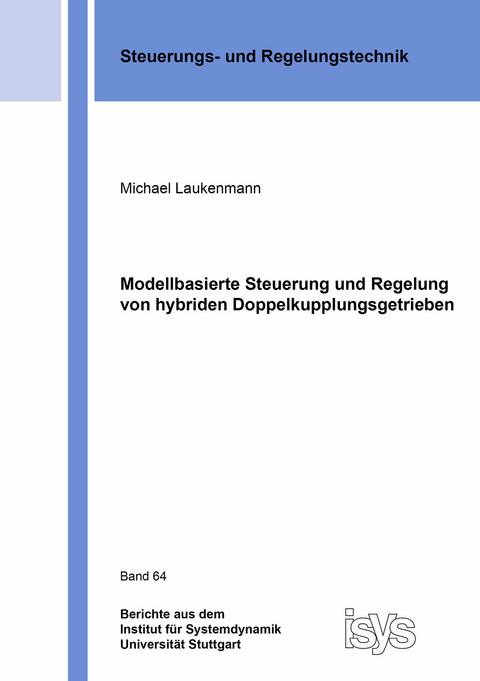 Steuerungs- und Regelungstechnik

Michael Laukenmann

Modellbasierte Steuerung und Regelung von hybriden Doppelkupplungsgetrieben

Band 64

Berichte aus dem
Institut für Systemdynamik
Universität Stuttgart

isys